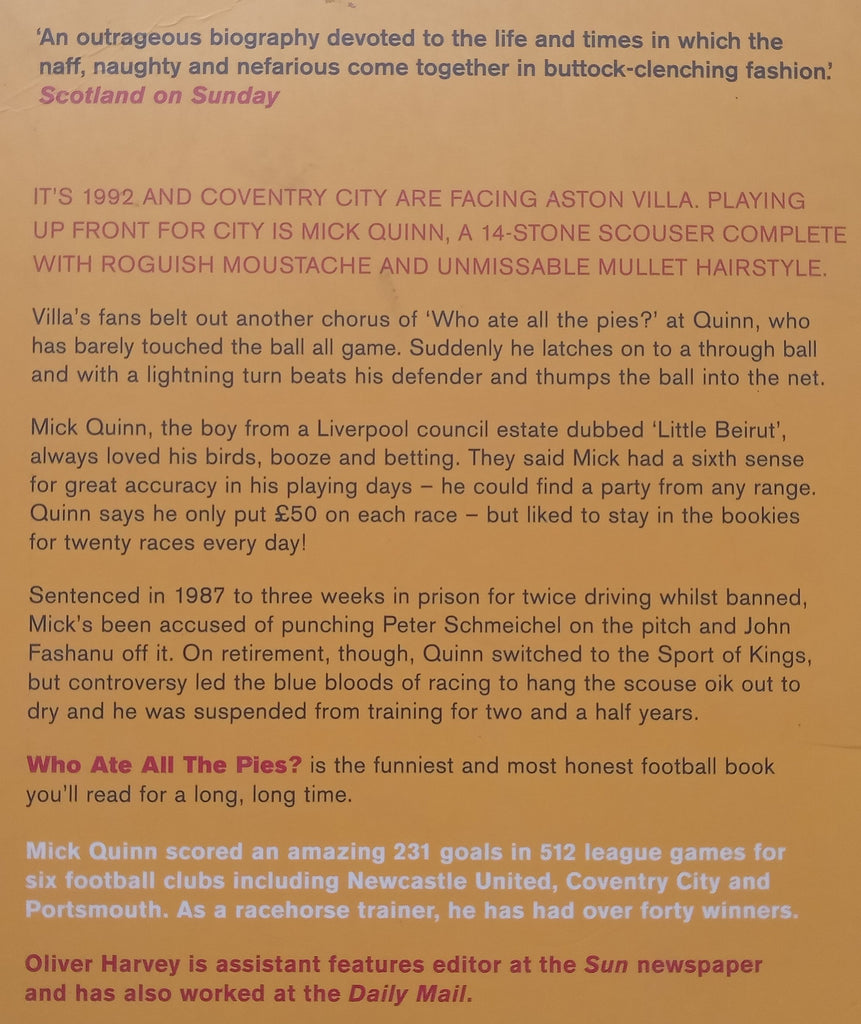 'An outrageous biography devoted to the life and times in which the naff, naughty and nefarious come together in buttock-clenching fashion.' Scotland on Sunday

IT'S 1992 AND COVENTRY CITY ARE FACING ASTON VILLA. PLAYING UP FRONT FOR CITY IS MICK QUINN, A 14-STONE SCOUSER COMPLETE WITH ROGUISH MOUSTACHE AND UNMISSABLE MULLET HAIRSTYLE.

Villa's fans belt out another chorus of 'Who ate all the pies?' at Quinn, who has barely touched the ball all game. Suddenly he latches on to a through ball and with a lightning turn beats his defender and thumps the ball into the net.

Mick Quinn, the boy from a Liverpool council estate dubbed 'Little Beirut', always loved his birds, booze and betting. They said Mick had a sixth sense for great accuracy in his playing days – he could find a party from any range. Quinn says he only put £50 on each race – but liked to stay in the bookies for twenty races every day!

Sentenced in 1987 to three weeks in prison for twice driving whilst banned, Mick's been accused of punching Peter Schmeichel on the pitch and John Fashanu off it. On retirement, though, Quinn switched to the Sport of Kings, but controversy led the blue bloods of racing to hang the scouse oik out to dry and he was suspended from training for two and a half years.

Who Ate All The Pies? is the funniest and most honest football book you'll read for a long, long time.

Mick Quinn scored an amazing 231 goals in 512 league games for six football clubs including Newcastle United, Coventry City and Portsmouth. As a racehorse trainer, he has had over forty winners.

Oliver Harvey is assistant features editor at the Sun newspaper and has also worked at the Daily Mail.